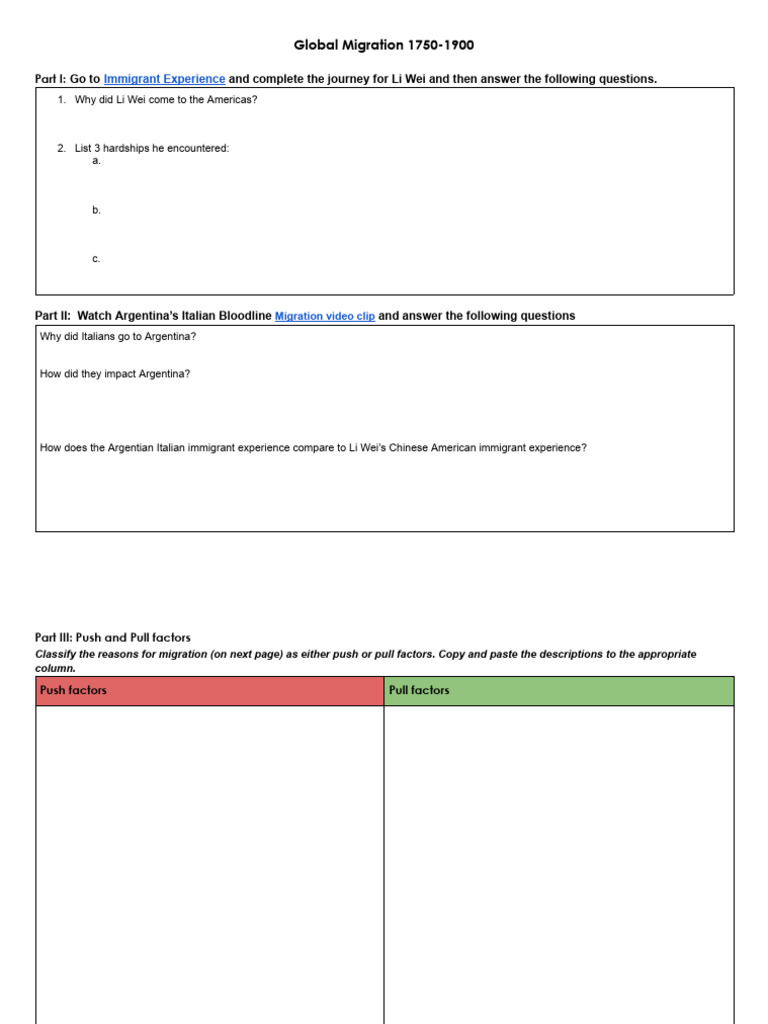 Global Migration 1750-1900

Part I: Go to Immigrant Experience and complete the journey for Li Wei and then answer the following questions.

1. Why did Li Wei come to the Americas?

2. List 3 hardships he encountered:
a.

b.

c.

Part II: Watch Argentina's Italian Bloodline Migration video clip and answer the following questions

Why did Italians go to Argentina?

How did they impact Argentina?

How does the Argentian Italian immigrant experience compare to Li Wei's Chinese American immigrant experience?

Part III: Push and Pull factors

Classify the reasons for migration (on next page) as either push or pull factors. Copy and paste the descriptions to the appropriate column.

| Push factors | Pull factors |
|---|---|
| | |